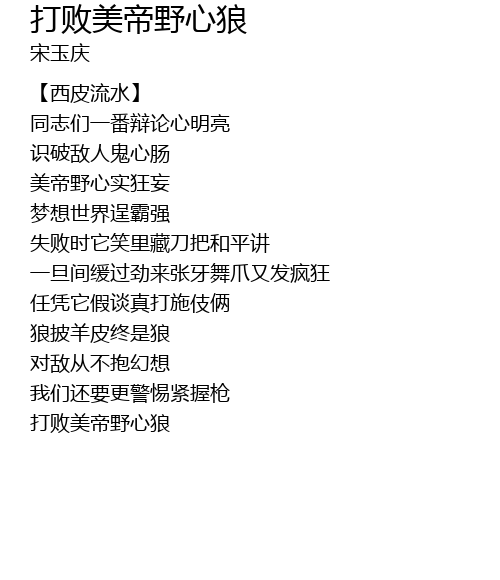 打败美帝野心狼
宋玉庆

【西皮流水】
同志们一番辩论心明亮
识破敌人鬼心肠
美帝野心实狂妄
梦想世界逞霸强
失败时它笑里藏刀把和平讲
一旦间缓过劲来张牙舞爪又发疯狂
任凭它假谈真打施伎俩
狼披羊皮终是狼
对敌从不抱幻想
我们还要更警惕紧握枪
打败美帝野心狼